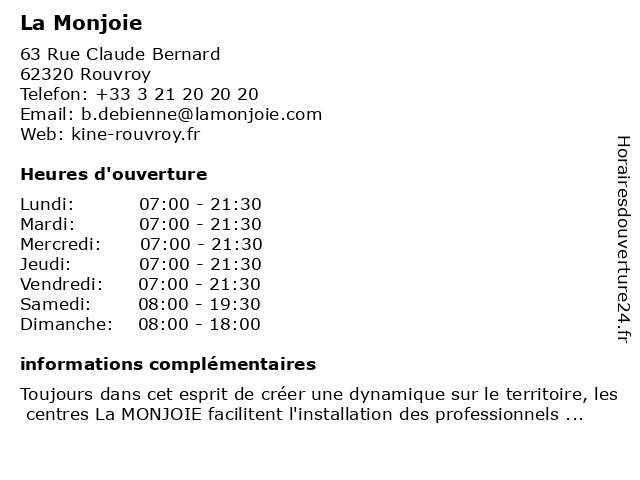 La Monjoie

63 Rue Claude Bernard
62320 Rouvroy
Telefon: +33 3 21 20 20 20
Email: b.debienne@lamonjoie.com
Web: kine-rouvroy.fr

Heures d'ouverture

| | |
|---|---|
| Lundi: | 07:00 - 21:30 |
| Mardi: | 07:00 - 21:30 |
| Mercredi: | 07:00 - 21:30 |
| Jeudi: | 07:00 - 21:30 |
| Vendredi: | 07:00 - 21:30 |
| Samedi: | 08:00 - 19:30 |
| Dimanche: | 08:00 - 18:00 |

informations complémentaires

Toujours dans cet esprit de créer une dynamique sur le territoire, les centres La MONJOIE facilitent l'installation des professionnels ...

Horairesdouverture24.fr